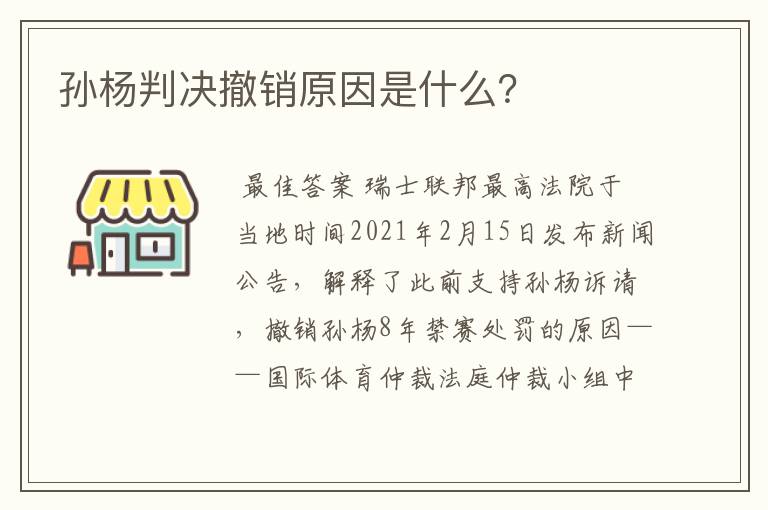 孙杨判决撤销原因是什么?

最佳答案 瑞士联邦最高法院于当地时间2021年2月15日发布新闻公告，解释了此前支持孙杨诉请，撤销孙杨8年禁赛处罚的原因——国际体育仲裁法庭仲裁小组中